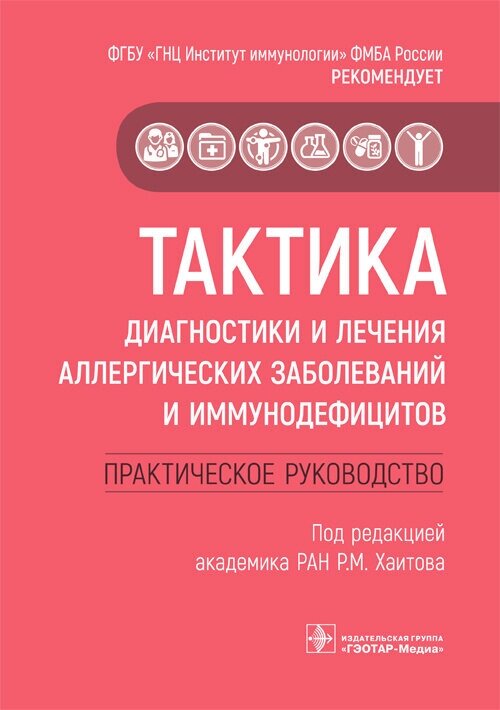 ФГБУ «ГНЦ Институт иммунологии» ФМБА России
РЕКОМЕНДУЕТ

ТАКТИКА
ДИАГНОСТИКИ И ЛЕЧЕНИЯ
АЛЛЕРГИЧЕСКИХ ЗАБОЛЕВАНИЙ
И ИММУНОДЕФИЦИТОВ

ПРАКТИЧЕСКОЕ РУКОВОДСТВО

Под редакцией
академика РАН Р.М. Хаитова

ИЗДАТЕЛЬСКАЯ ГРУППА
«ГЭОТАР-Медиа»